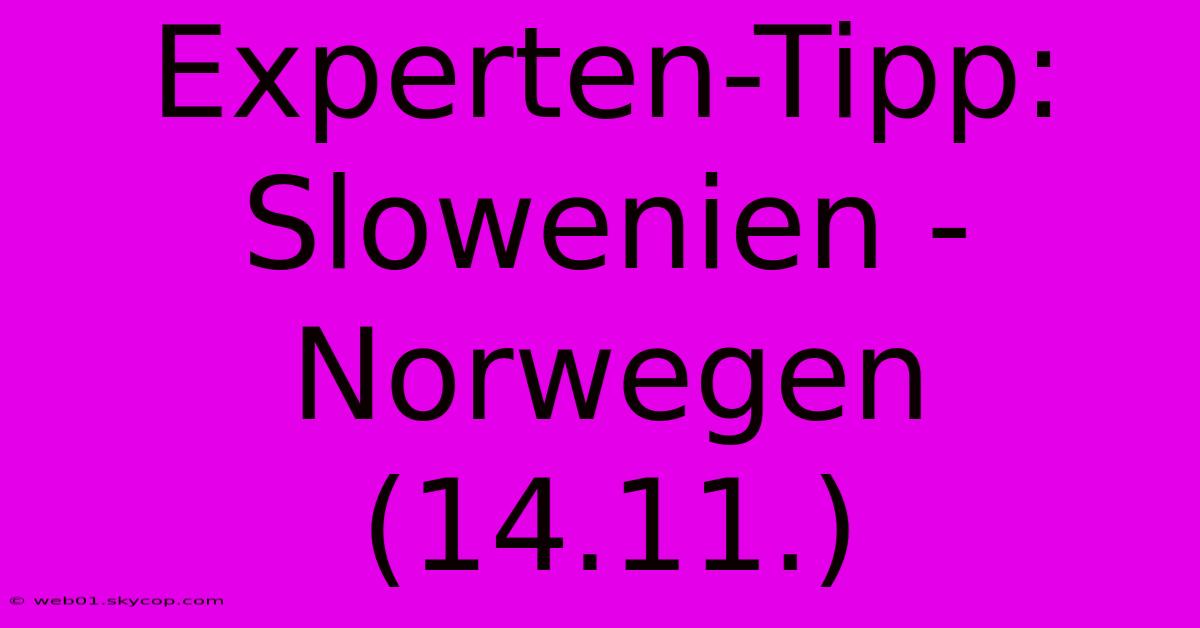 Experten-Tipp: Slowenien - Norwegen (14.11.)

© web01.skycop.com